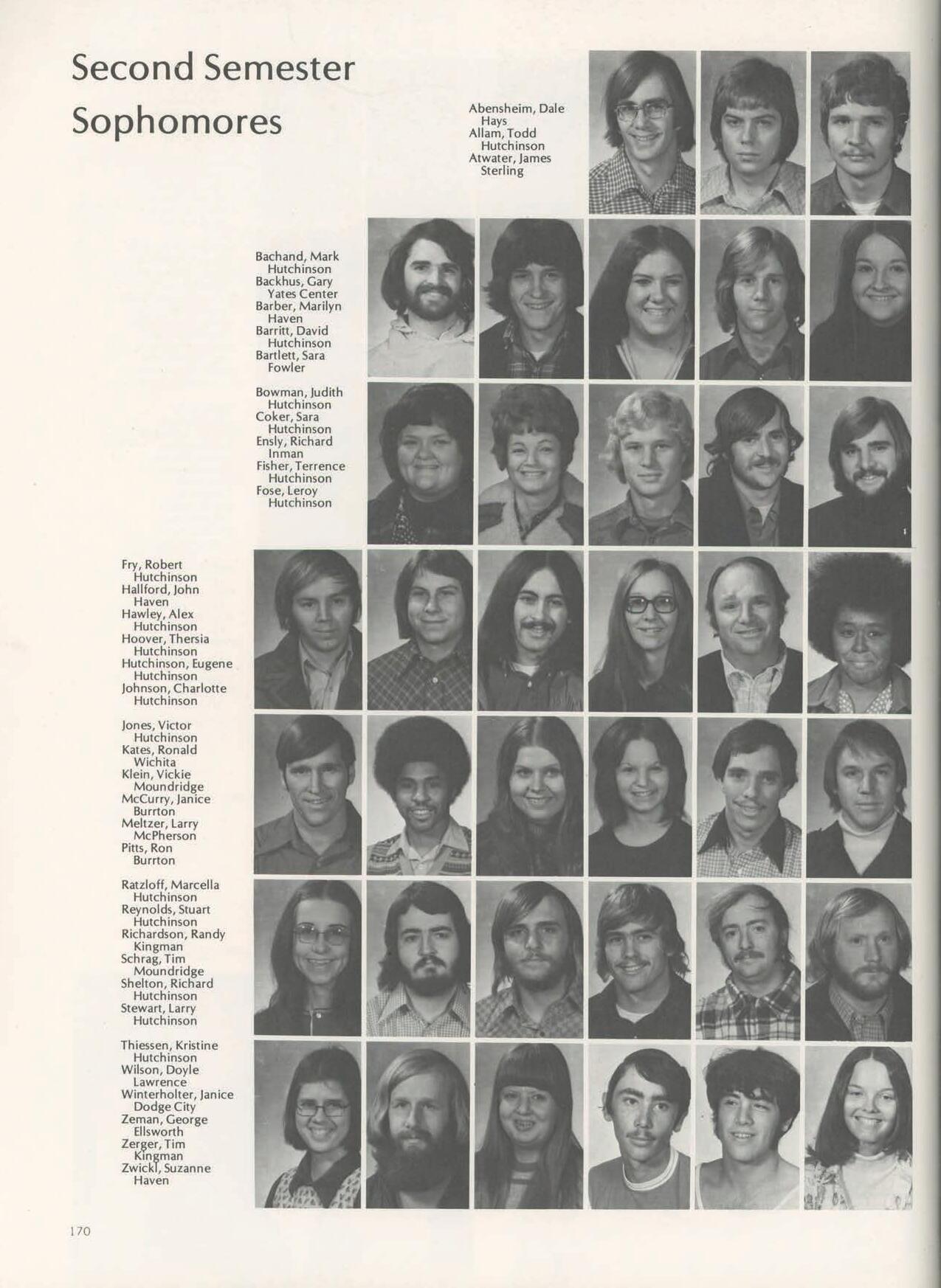 Second Semester Sophomores

Abensheim, Dale
Hays
Allam, Todd
Hutchinson
Atwater, James
Sterling

Bachand, Mark
Hutchinson
Backhus, Gary
Yates Center
Barber, Marilyn
Haven
Barritt, David
Hutchinson
Bartlett, Sara
Fowler

Bowman, Judith
Hutchinson
Coker, Sara
Hutchinson
Ensly, Richard
Inman
Fisher, Terrence
Hutchinson
Fose, Leroy
Hutchinson

Fry, Robert
Hutchinson
Hallford, John
Haven
Hawley, Alex
Hutchinson
Hoover, Thersia
Hutchinson
Hutchinson, Eugene
Hutchinson
Johnson, Charlotte
Hutchinson

Jones, Victor
Hutchinson
Kates, Ronald
Wichita
Klein, Vickie
Moundridge
McCurry, Janice
Burrton
Meltzer, Larry
McPherson
Pitts, Ron
Burrton

Ratzloff, Marcella
Hutchinson
Reynolds, Stuart
Hutchinson
Richardson, Randy
Kingman
Schrag, Tim
Moundridge
Shelton, Richard
Hutchinson
Stewart, Larry
Hutchinson

Thiessen, Kristine
Hutchinson
Wilson, Doyle
Lawrence
Winterholter, Janice
Dodge City
Zeman, George
Ellsworth
Zerger, Tim
Kingman
Zwickl, Suzanne
Haven

170